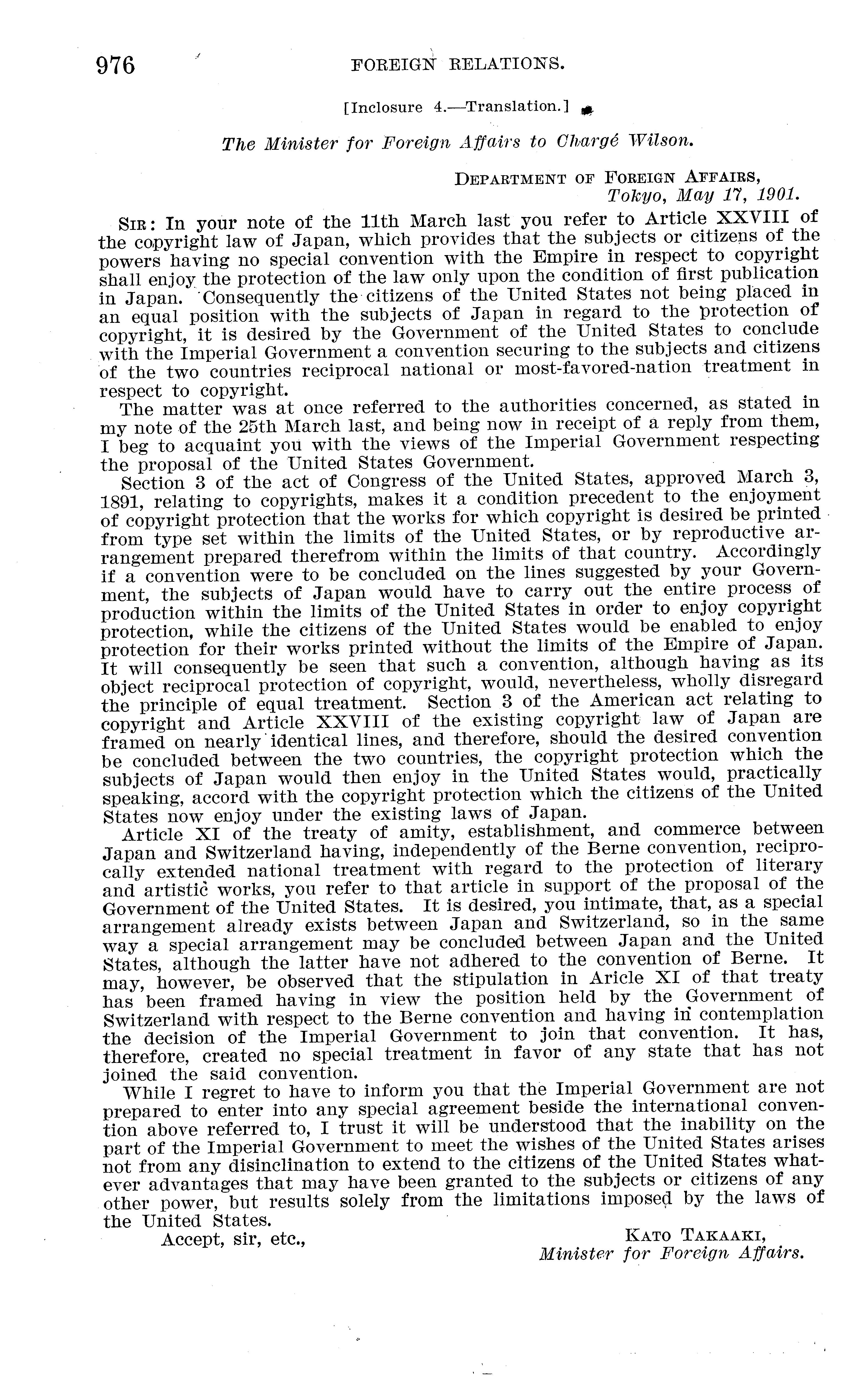 976 FOREIGN RELATIONS.

[Inclosure 4.—Translation.]

The Minister for Foreign Affairs to Chargé Wilson.

DEPARTMENT OF FOREIGN AFFAIRS,
Tokyo, May 17, 1901.

SIR: In your note of the 11th March last you refer to Article XXVIII of the copyright law of Japan, which provides that the subjects or citizens of the powers having no special convention with the Empire in respect to copyright shall enjoy the protection of the law only upon the condition of first publication in Japan. Consequently the citizens of the United States not being placed in an equal position with the subjects of Japan in regard to the protection of copyright, it is desired by the Government of the United States to conclude with the Imperial Government a convention securing to the subjects and citizens of the two countries reciprocal national or most-favored-nation treatment in respect to copyright.

The matter was at once referred to the authorities concerned, as stated in my note of the 25th March last, and being now in receipt of a reply from them, I beg to acquaint you with the views of the Imperial Government respecting the proposal of the United States Government.

Section 3 of the act of Congress of the United States, approved March 3, 1891, relating to copyrights, makes it a condition precedent to the enjoyment of copyright protection that the works for which copyright is desired be printed from type set within the limits of the United States, or by reproductive arrangement prepared therefrom within the limits of that country. Accordingly if a convention were to be concluded on the lines suggested by your Government, the subjects of Japan would have to carry out the entire process of production within the limits of the United States in order to enjoy copyright protection, while the citizens of the United States would be enabled to enjoy protection for their works printed without the limits of the Empire of Japan. It will consequently be seen that such a convention, although having as its object reciprocal protection of copyright, would, nevertheless, wholly disregard the principle of equal treatment. Section 3 of the American act relating to copyright and Article XXVIII of the existing copyright law of Japan are framed on nearly identical lines, and therefore, should the desired convention be concluded between the two countries, the copyright protection which the subjects of Japan would then enjoy in the United States would, practically speaking, accord with the copyright protection which the citizens of the United States now enjoy under the existing laws of Japan.

Article XI of the treaty of amity, establishment, and commerce between Japan and Switzerland having, independently of the Berne convention, reciprocally extended national treatment with regard to the protection of literary and artistic works, you refer to that article in support of the proposal of the Government of the United States. It is desired, you intimate, that, as a special arrangement already exists between Japan and Switzerland, so in the same way a special arrangement may be concluded between Japan and the United States, although the latter have not adhered to the convention of Berne. It may, however, be observed that the stipulation in Aricle XI of that treaty has been framed having in view the position held by the Government of Switzerland with respect to the Berne convention and having in contemplation the decision of the Imperial Government to join that convention. It has, therefore, created no special treatment in favor of any state that has not joined the said convention.

While I regret to have to inform you that the Imperial Government are not prepared to enter into any special agreement beside the international convention above referred to, I trust it will be understood that the inability on the part of the Imperial Government to meet the wishes of the United States arises not from any disinclination to extend to the citizens of the United States whatever advantages that may have been granted to the subjects or citizens of any other power, but results solely from the limitations imposed by the laws of the United States.

Accept, sir, etc.,

KATO TAKAAKI,
Minister for Foreign Affairs.